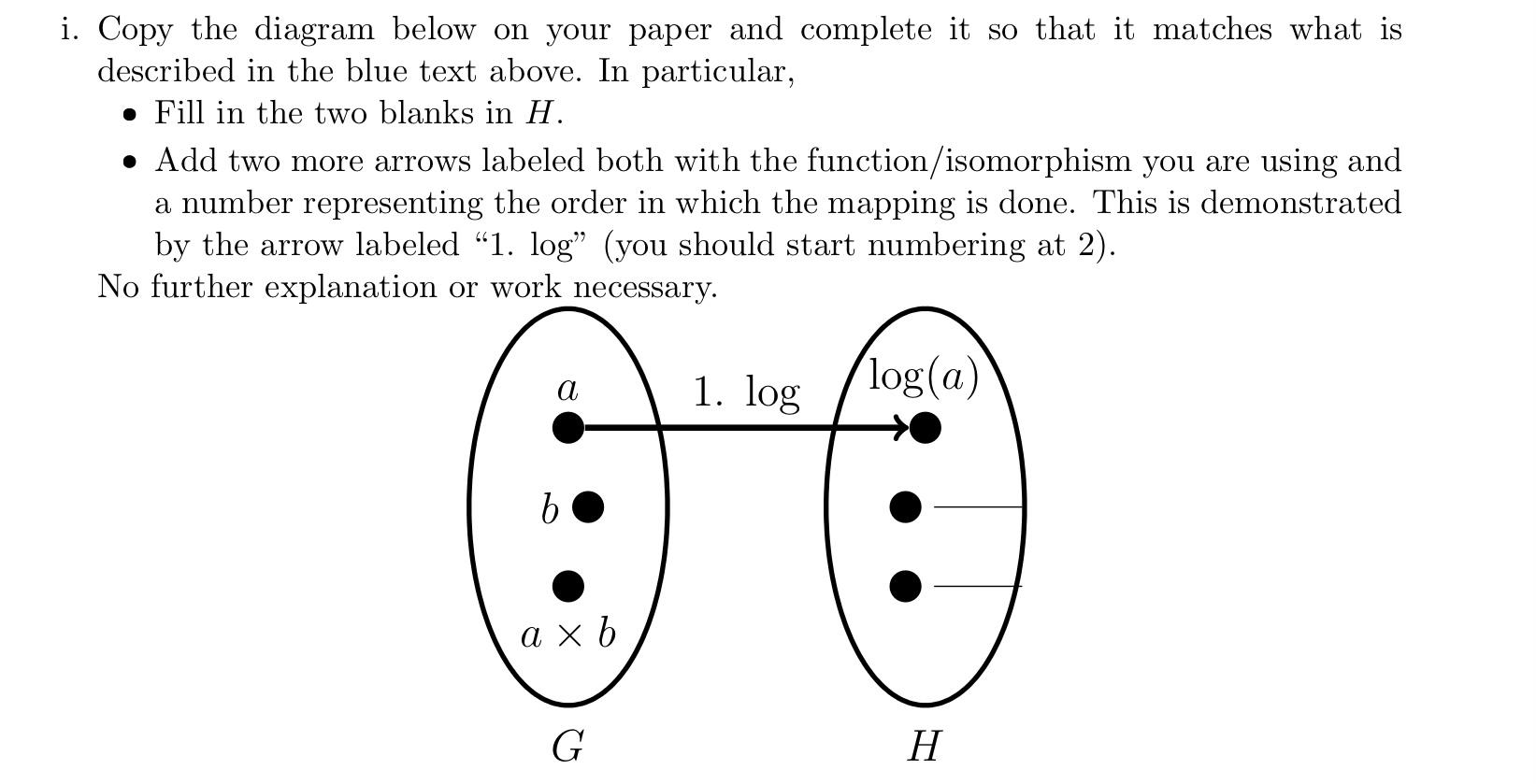 i. Copy the diagram below on your paper and complete it so that it matches what is described in the blue text above. In particular,

• Fill in the two blanks in $H$.
• Add two more arrows labeled both with the function/isomorphism you are using and a number representing the order in which the mapping is done. This is demonstrated by the arrow labeled "1. log" (you should start numbering at 2).

No further explanation or work necessary.

$a$

1. log

$\log(a)$

$b$

____

____

$a \times b$

$G$

$H$